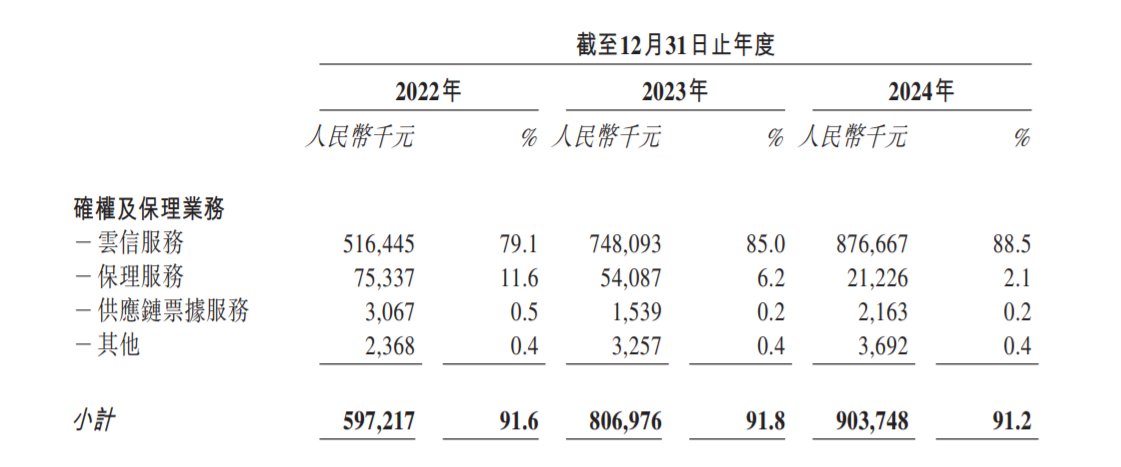 |  | 截至12月31日止年度 |  |  |  |  |  |
|---|---|---|---|---|---|---|
|  | 2022年 |  | 2023年 |  | 2024年 |  |
|  | 人民幣千元 | % | 人民幣千元 | % | 人民幣千元 | % |
| 確權及保理業務 |  |  |  |  |  |  |
| －雲信服務 | 516,445 | 79.1 | 748,093 | 85.0 | 876,667 | 88.5 |
| －保理服務 | 75,337 | 11.6 | 54,087 | 6.2 | 21,226 | 2.1 |
| －供應鏈票據服務 | 3,067 | 0.5 | 1,539 | 0.2 | 2,163 | 0.2 |
| －其他 | 2,368 | 0.4 | 3,257 | 0.4 | 3,692 | 0.4 |
| 小計 | 597,217 | 91.6 | 806,976 | 91.8 | 903,748 | 91.2 |